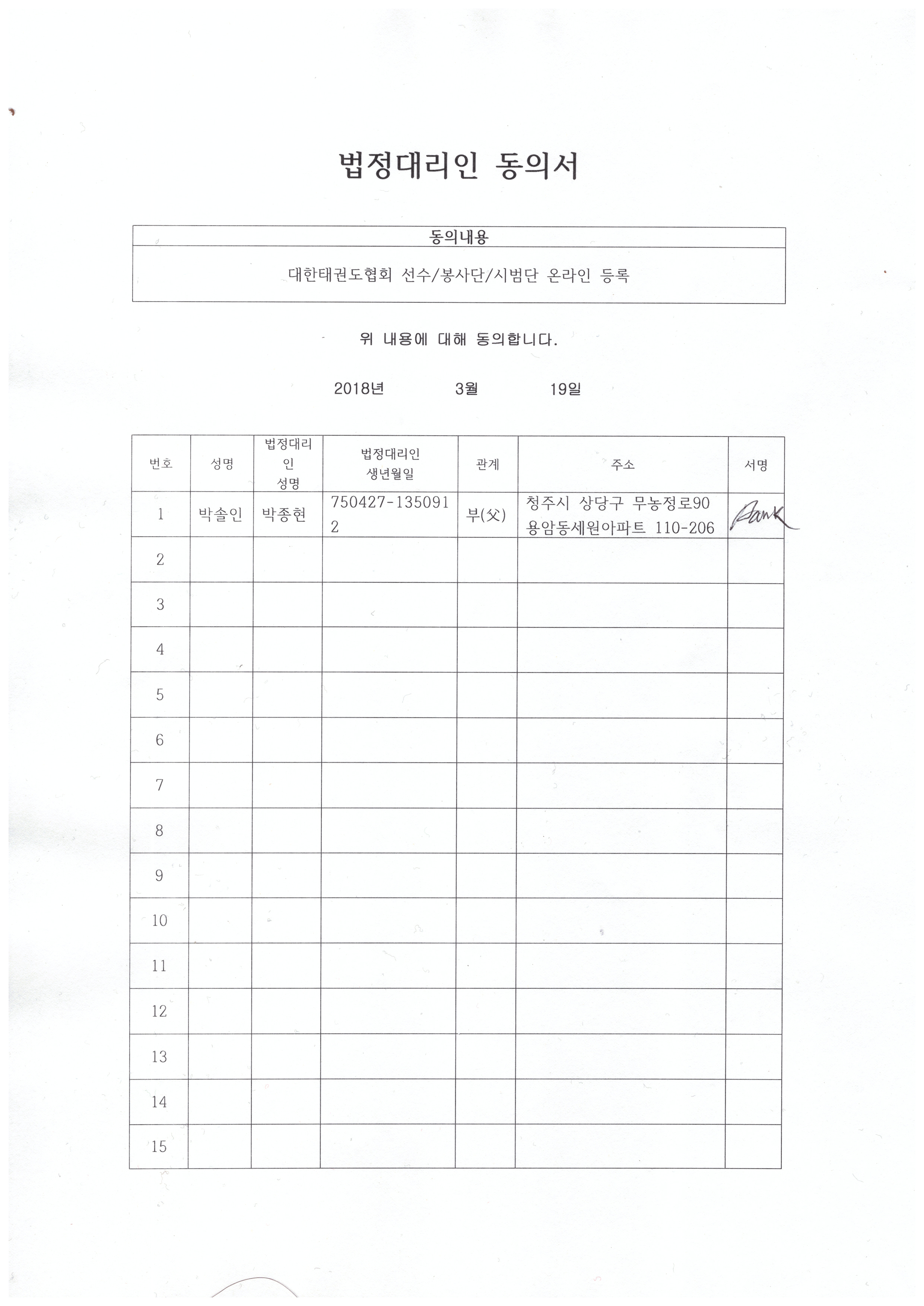 법정대리인 동의서

| 동의내용 |
|---|
| 대한태권도협회 선수/봉사단/시범단 온라인 등록 |

위 내용에 대해 동의합니다.

2018년 3월 19일

| 번호 | 성명 | 법정대리인 성명 | 법정대리인 생년월일 | 관계 | 주소 | 서명 |
|---|---|---|---|---|---|---|
| 1 | 박솔인 | 박종현 | 750427-1350912 | 부(父) | 청주시 상당구 무농정로90 용암동세원아파트 110-206 | Park |
| 2 | | | | | | |
| 3 | | | | | | |
| 4 | | | | | | |
| 5 | | | | | | |
| 6 | | | | | | |
| 7 | | | | | | |
| 8 | | | | | | |
| 9 | | | | | | |
| 10 | | | | | | |
| 11 | | | | | | |
| 12 | | | | | | |
| 13 | | | | | | |
| 14 | | | | | | |
| 15 | | | | | | |